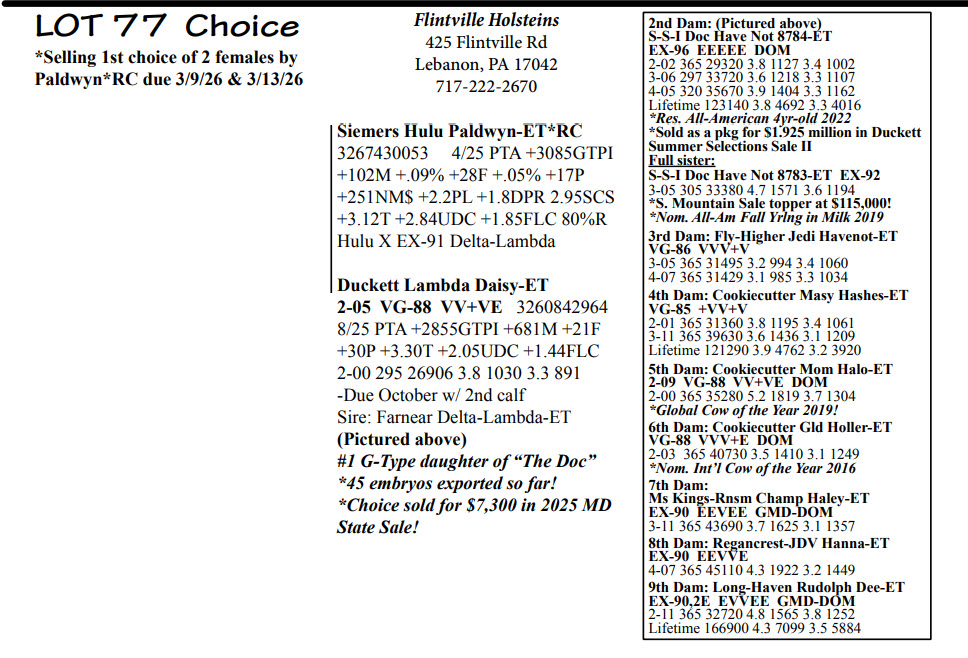 LOT 77 Choice

*Selling 1st choice of 2 females by Paldwyn*RC due 3/9/26 & 3/13/26

Flintville Holsteins
425 Flintville Rd
Lebanon, PA 17042
717-222-2670

Siemers Hulu Paldwyn-ET*RC
3267430053 4/25 PTA +3085GTPI +102M +.09% +28F +.05% +17P +251NM$ +2.2PL +1.8DPR 2.95SCS +3.12T +2.84UDC +1.85FLC 80%R
Hulu X EX-91 Delta-Lambda

Duckett Lambda Daisy-ET
2-05 VG-88 VV+VE 3260842964
8/25 PTA +2855GTPI +681M +21F +30P +3.30T +2.05UDC +1.44FLC
2-00 295 26906 3.8 1030 3.3 891
-Due October w/ 2nd calf
Sire: Farnear Delta-Lambda-ET
(Pictured above)
#1 G-Type daughter of "The Doc"
*45 embryos exported so far!
*Choice sold for $7,300 in 2025 MD State Sale!

2nd Dam: (Pictured above)
S-S-I Doc Have Not 8784-ET
EX-96 EEEEE DOM
2-02 365 29320 3.8 1127 3.4 1002
3-06 297 33720 3.6 1218 3.3 1107
4-05 320 35670 3.9 1404 3.3 1162
Lifetime 123140 3.8 4692 3.3 4016
*Res. All-American 4yr-old 2022
*Sold as a pkg for $1.925 million in Duckett Summer Selections Sale II
Full sister:
S-S-I Doc Have Not 8783-ET EX-92
3-05 305 33380 4.7 1571 3.6 1194
*S. Mountain Sale topper at $115,000!
*Nom. All-Am Fall Yrlng in Milk 2019
3rd Dam: Fly-Higher Jedi Havenot-ET
VG-86 VVV+V
3-05 365 31495 3.2 994 3.4 1060
4-07 365 31429 3.1 985 3.3 1034
4th Dam: Cookiecutter Masy Hashes-ET
VG-85 +VV+V
2-01 365 31360 3.8 1195 3.4 1061
3-11 365 39630 3.6 1436 3.1 1209
Lifetime 121290 3.9 4762 3.2 3920
5th Dam: Cookiecutter Mom Halo-ET
2-09 VG-88 VV+VE DOM
2-00 365 35280 5.2 1819 3.7 1304
*Global Cow of the Year 2019!
6th Dam: Cookiecutter Gld Holler-ET
VG-88 VVV+E DOM
2-03 365 40730 3.5 1410 3.1 1249
*Nom. Int'l Cow of the Year 2016
7th Dam:
Ms Kings-Rnsm Champ Haley-ET
EX-90 EEVEE GMD-DOM
3-11 365 43690 3.7 1625 3.1 1357
8th Dam: Regancrest-JDV Hanna-ET
EX-90 EEVVE
4-07 365 45110 4.3 1922 3.2 1449
9th Dam: Long-Haven Rudolph Dee-ET
EX-90,2E EVVEE GMD-DOM
2-11 365 32720 4.8 1565 3.8 1252
Lifetime 166900 4.3 7099 3.5 5884